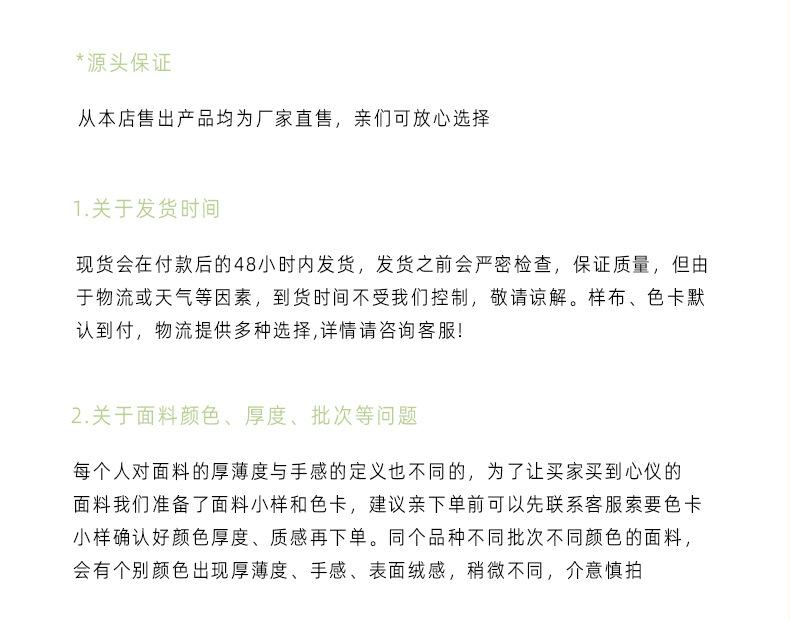 *源头保证

从本店售出产品均为厂家直售，亲们可放心选择

1.关于发货时间

现货会在付款后的48小时内发货，发货之前会严密检查，保证质量，但由于物流或天气等因素，到货时间不受我们控制，敬请谅解。样布、色卡默认到付，物流提供多种选择,详情请咨询客服!

2.关于面料颜色、厚度、批次等问题

每个人对面料的厚薄度与手感的定义也不同的，为了让买家买到心仪的面料我们准备了面料小样和色卡，建议亲下单前可以先联系客服索要色卡小样确认好颜色厚度、质感再下单。同个品种不同批次不同颜色的面料，会有个别颜色出现厚薄度、手感、表面绒感，稍微不同，介意慎拍